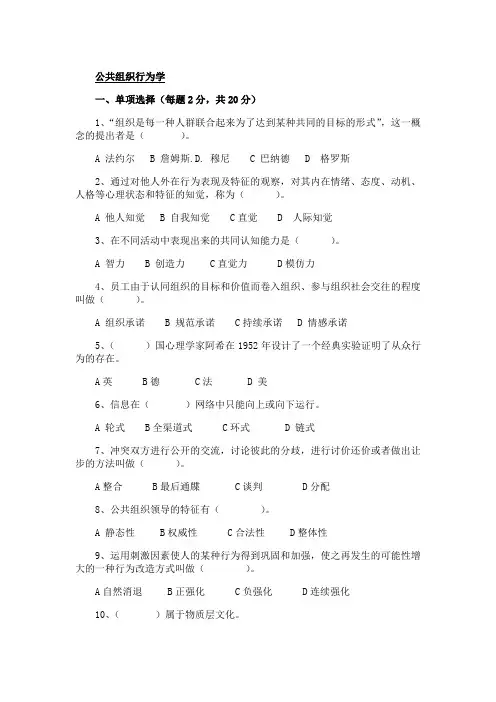 公共组织行为学

一、单项选择（每题 2 分，共 20 分）

1、“组织是每一种人群联合起来为了达到某种共同的目标的形式”，这一概念的提出者是（　　）。

A 法约尔　B 詹姆斯.D. 穆尼　C 巴纳德　D 格罗斯

2、通过对他人外在行为表现及特征的观察，对其内在情绪、态度、动机、人格等心理状态和特征的知觉，称为（　　）。

A 他人知觉　B 自我知觉　C 直觉　D 人际知觉

3、在不同活动中表现出来的共同认知能力是（　　）。

A 智力　B 创造力　C 直觉力　D 模仿力

4、员工由于认同组织的目标和价值而卷入组织、参与组织社会交往的程度叫做（　　）。

A 组织承诺　B 规范承诺　C 持续承诺　D 情感承诺

5、（　　）国心理学家阿希在 1952 年设计了一个经典实验证明了从众行为的存在。

A 英　B 德　C 法　D 美

6、信息在（　　）网络中只能向上或向下运行。

A 轮式　B 全渠道式　C 环式　D 链式

7、冲突双方进行公开的交流，讨论彼此的分歧，进行讨价还价或者做出让步的方法叫做（　　）。

A 整合　B 最后通牒　C 谈判　D 分配

8、公共组织领导的特征有（　　）。

A 静态性　B 权威性　C 合法性　D 整体性

9、运用刺激因素使人的某种行为得到巩固和加强，使之再发生的可能性增大的一种行为改造方式叫做（　　）。

A 自然消退　B 正强化　C 负强化　D 连续强化

10、（　　）属于物质层文化。